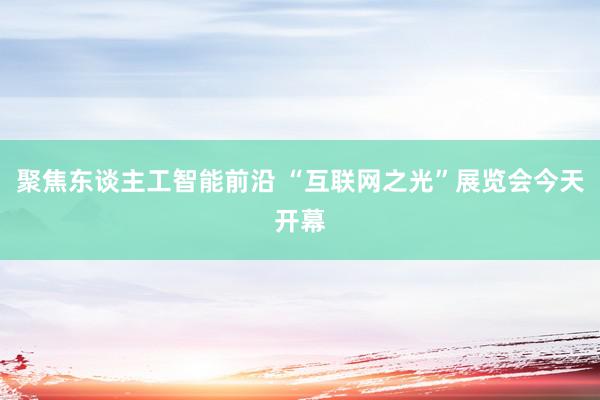 聚焦东谈主工智能前沿 “互联网之光”展览会今天开幕